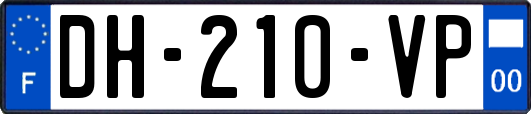 F

DH-210-VP

00